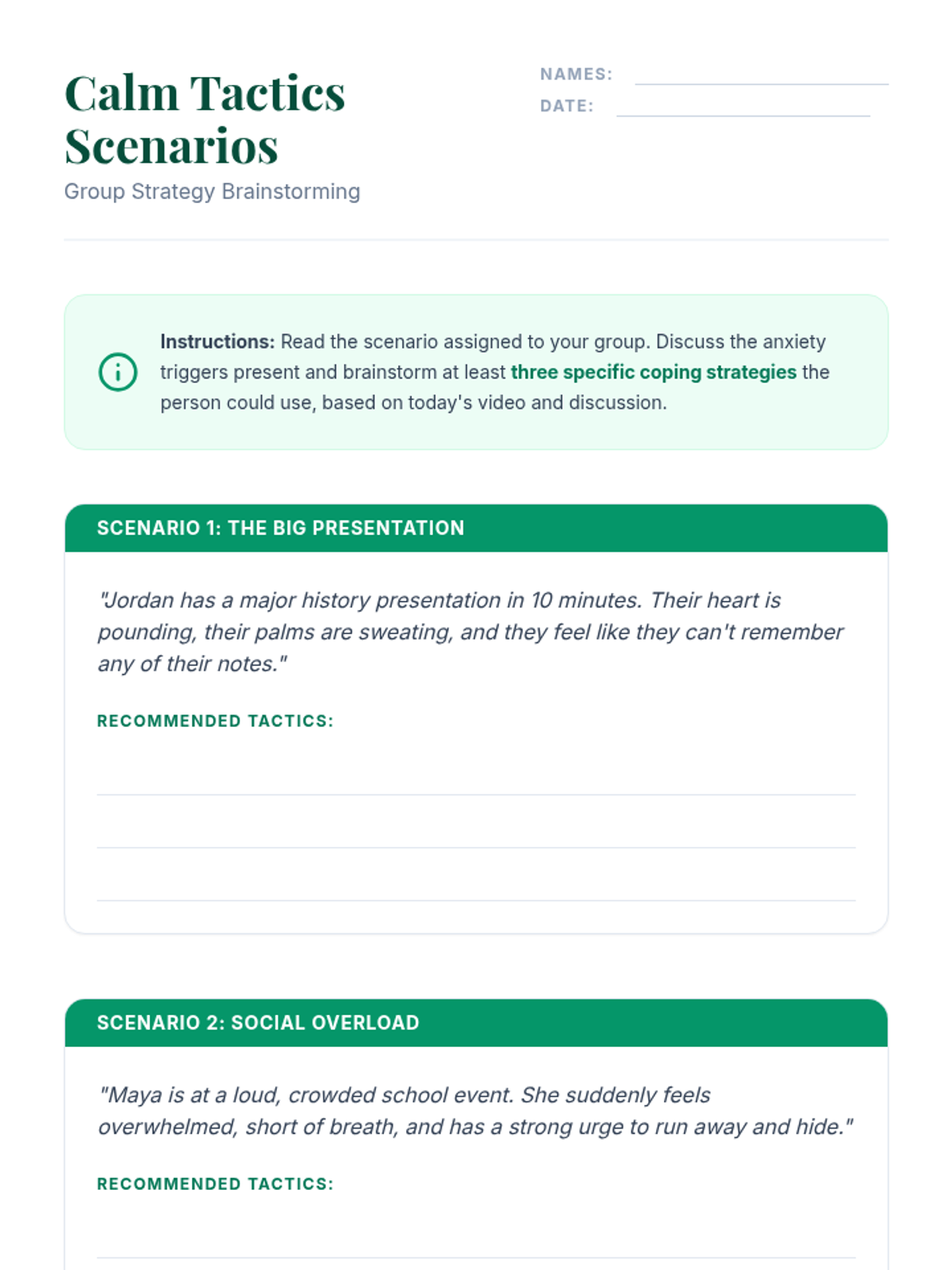 Calm Tactics Scenarios
Group Strategy Brainstorming

NAMES:
DATE:

Instructions: Read the scenario assigned to your group. Discuss the anxiety triggers present and brainstorm at least three specific coping strategies the person could use, based on today's video and discussion.

SCENARIO 1: THE BIG PRESENTATION

"Jordan has a major history presentation in 10 minutes. Their heart is pounding, their palms are sweating, and they feel like they can't remember any of their notes."

RECOMMENDED TACTICS:

SCENARIO 2: SOCIAL OVERLOAD

"Maya is at a loud, crowded school event. She suddenly feels overwhelmed, short of breath, and has a strong urge to run away and hide."

RECOMMENDED TACTICS: